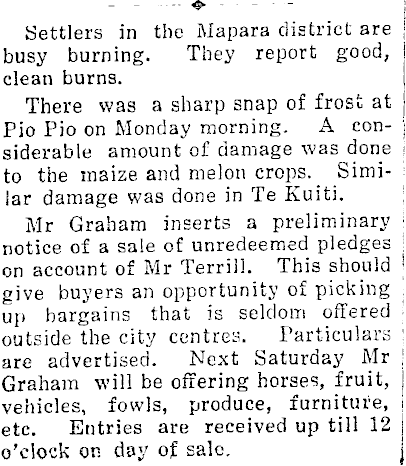 Settlers in the Mapara district are busy burning. They report good, clean burns.

There was a sharp snap of frost at Pio Pio on Monday morning. A considerable amount of damage was done to the maize and melon crops. Similar damage was done in Te Kuiti.

Mr Graham inserts a preliminary notice of a sale of unredeemed pledges on account of Mr Terrill. This should give buyers an opportunity of picking up bargains that is seldom offered outside the city centres. Particulars are advertised. Next Saturday Mr Graham will be offering horses, fruit, vehicles, fowls, produce, furniture, etc. Entries are received up till 12 o'clock on day of sale.